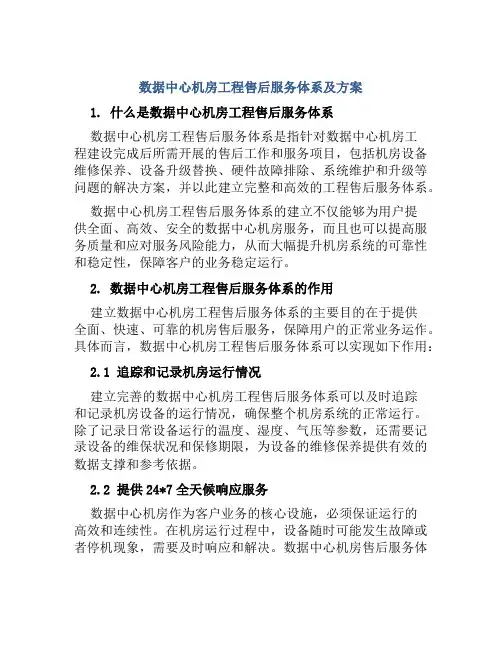 数据中心机房工程售后服务体系及方案

1. 什么是数据中心机房工程售后服务体系

数据中心机房工程售后服务体系是指针对数据中心机房工程建设完成后所需开展的售后工作和服务项目，包括机房设备维修保养、设备升级替换、硬件故障排除、系统维护和升级等问题的解决方案，并以此建立完整和高效的工程售后服务体系。

数据中心机房工程售后服务体系的建立不仅能够为用户提供全面、高效、安全的数据中心机房服务，而且也可以提高服务质量和应对服务风险能力，从而大幅提升机房系统的可靠性和稳定性，保障客户的业务稳定运行。

2. 数据中心机房工程售后服务体系的作用

建立数据中心机房工程售后服务体系的主要目的在于提供全面、快速、可靠的机房售后服务，保障用户的正常业务运作。具体而言，数据中心机房工程售后服务体系可以实现如下作用：

2.1 追踪和记录机房运行情况

建立完善的数据中心机房工程售后服务体系可以及时追踪和记录机房设备的运行情况，确保整个机房系统的正常运行。除了记录日常设备运行的温度、湿度、气压等参数，还需要记录设备的维保状况和保修期限，为设备的维修保养提供有效的数据支撑和参考依据。

2.2 提供 24*7 全天候响应服务

数据中心机房作为客户业务的核心设施，必须保证运行的高效和连续性。在机房运行过程中，设备随时可能发生故障或者停机现象，需要及时响应和解决。数据中心机房售后服务体